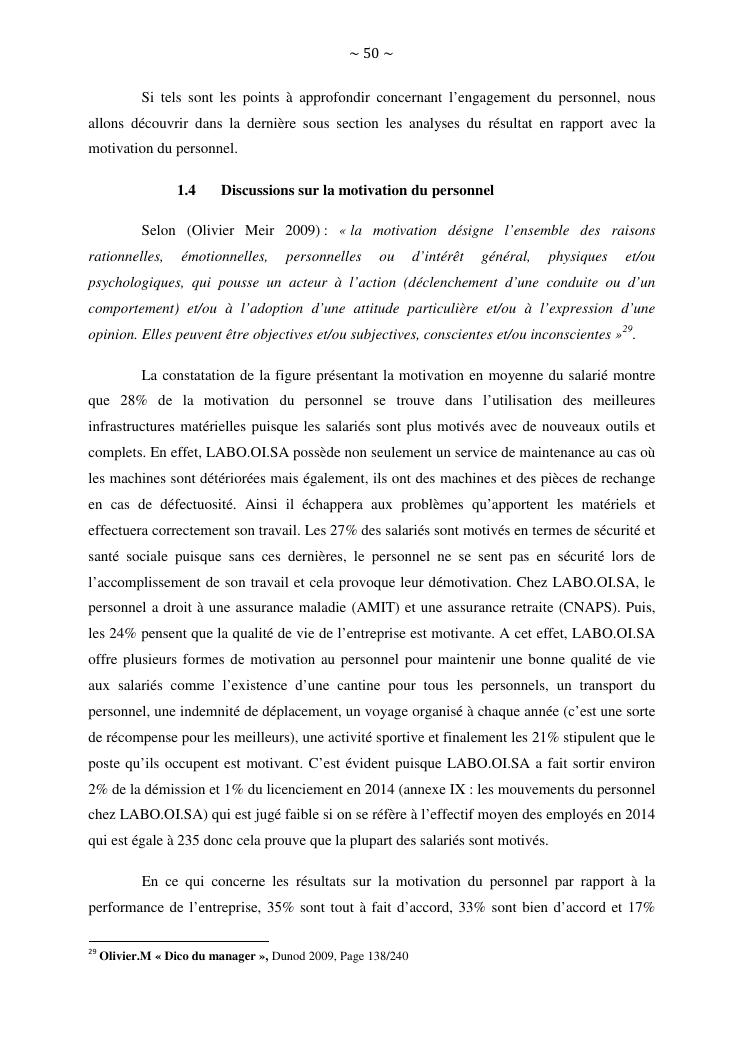 ~ 50 ~

Si tels sont les points à approfondir concernant l'engagement du personnel, nous allons découvrir dans la dernière sous section les analyses du résultat en rapport avec la motivation du personnel.

1.4 Discussions sur la motivation du personnel

Selon (Olivier Meir 2009) : « la motivation désigne l'ensemble des raisons rationnelles, émotionnelles, personnelles ou d'intérêt général, physiques et/ou psychologiques, qui pousse un acteur à l'action (déclenchement d'une conduite ou d'un comportement) et/ou à l'adoption d'une attitude particulière et/ou à l'expression d'une opinion. Elles peuvent être objectives et/ou subjectives, conscientes et/ou inconscientes »$^{29}$.

La constatation de la figure présentant la motivation en moyenne du salarié montre que 28% de la motivation du personnel se trouve dans l'utilisation des meilleures infrastructures matérielles puisque les salariés sont plus motivés avec de nouveaux outils et complets. En effet, LABO.OI.SA possède non seulement un service de maintenance au cas où les machines sont détériorées mais également, ils ont des machines et des pièces de rechange en cas de défectuosité. Ainsi il échappera aux problèmes qu'apportent les matériels et effectuera correctement son travail. Les 27% des salariés sont motivés en termes de sécurité et santé sociale puisque sans ces dernières, le personnel ne se sent pas en sécurité lors de l'accomplissement de son travail et cela provoque leur démotivation. Chez LABO.OI.SA, le personnel a droit à une assurance maladie (AMIT) et une assurance retraite (CNAPS). Puis, les 24% pensent que la qualité de vie de l'entreprise est motivante. A cet effet, LABO.OI.SA offre plusieurs formes de motivation au personnel pour maintenir une bonne qualité de vie aux salariés comme l'existence d'une cantine pour tous les personnels, un transport du personnel, une indemnité de déplacement, un voyage organisé à chaque année (c'est une sorte de récompense pour les meilleurs), une activité sportive et finalement les 21% stipulent que le poste qu'ils occupent est motivant. C'est évident puisque LABO.OI.SA a fait sortir environ 2% de la démission et 1% du licenciement en 2014 (annexe IX : les mouvements du personnel chez LABO.OI.SA) qui est jugé faible si on se réfère à l'effectif moyen des employés en 2014 qui est égale à 235 donc cela prouve que la plupart des salariés sont motivés.

En ce qui concerne les résultats sur la motivation du personnel par rapport à la performance de l'entreprise, 35% sont tout à fait d'accord, 33% sont bien d'accord et 17%

$^{29}$ Olivier.M « Dico du manager », Dunod 2009, Page 138/240